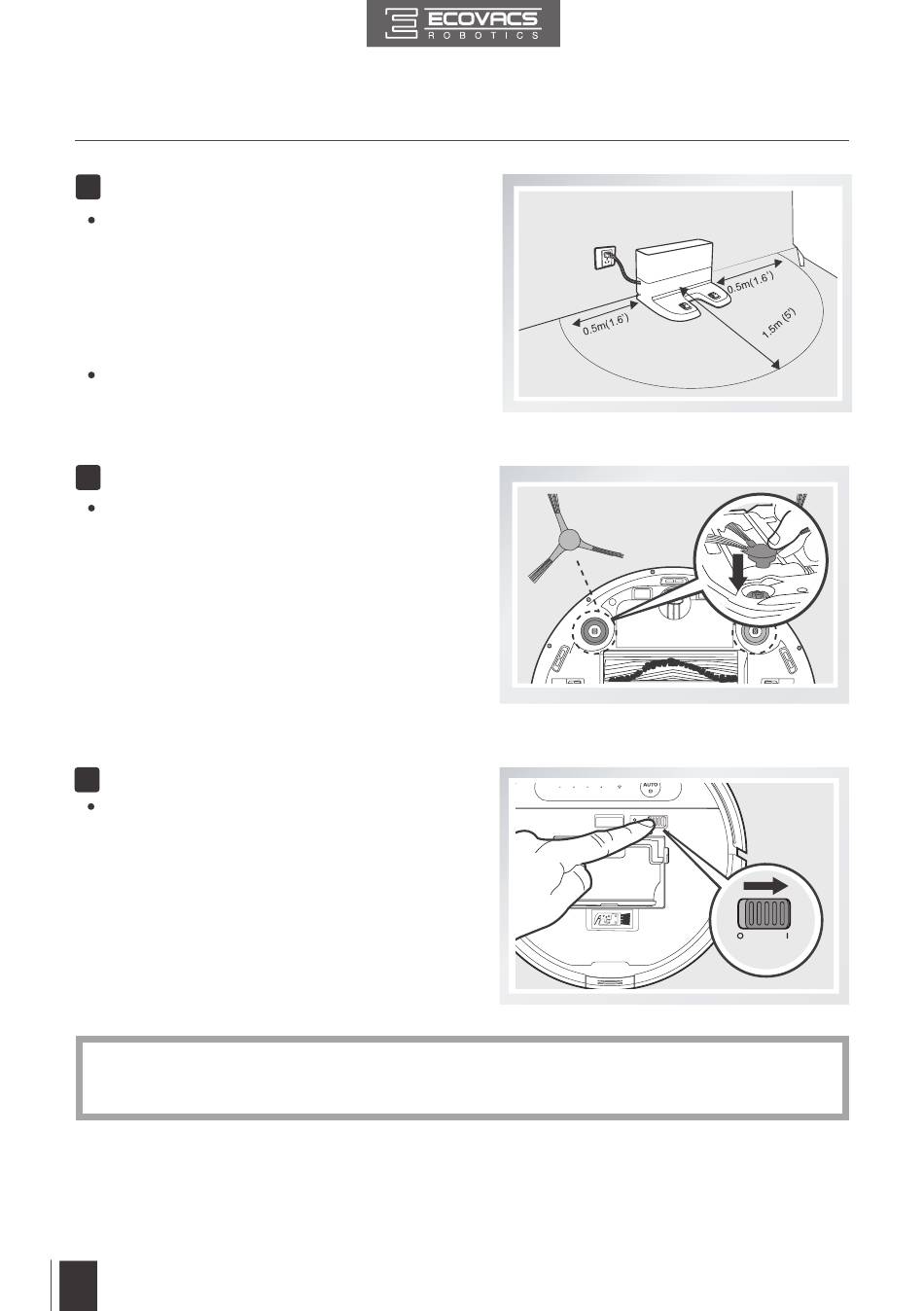 ECOVACS
ROBOTICS

0.5m(1.6')

0.5m(1.6')

1.5m (5')

AUTO

O

I